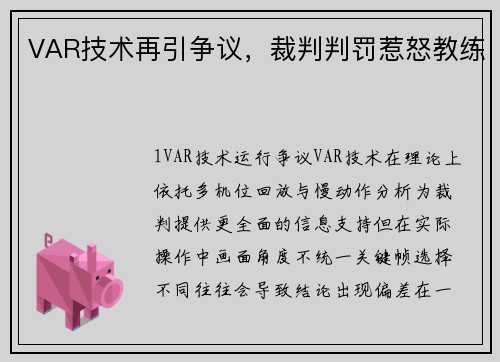 VAR技术再引争议，裁判判罚惹怒教练

1VAR技术运行争议VAR技术在理论上依托多机位回放与慢动作分析为裁判提供更全面的信息支持但在实际操作中画面角度不统一关键帧选择不同往往会导致结论出现偏差在一